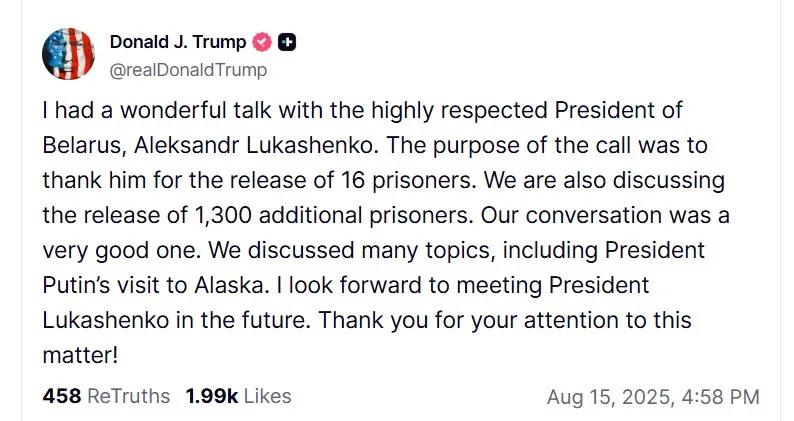 Donald J. Trump
@realDonaldTrump

I had a wonderful talk with the highly respected President of Belarus, Aleksandr Lukashenko. The purpose of the call was to thank him for the release of 16 prisoners. We are also discussing the release of 1,300 additional prisoners. Our conversation was a very good one. We discussed many topics, including President Putin's visit to Alaska. I look forward to meeting President Lukashenko in the future. Thank you for your attention to this matter!

458 ReTruths 1.99k Likes Aug 15, 2025, 4:58 PM